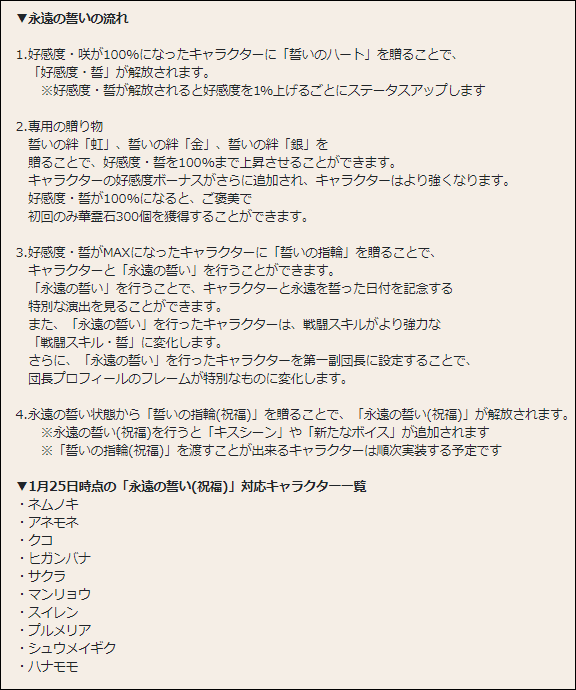 ▼永遠の誓いの流れ

1.好感度・咲が100%になったキャラクターに「誓いのハート」を贈ることで、
「好感度・誓」が解放されます。
※好感度・誓が解放されると好感度を1%上げるごとにステータスアップします

2.専用の贈り物
誓いの絆「虹」、誓いの絆「金」、誓いの絆「銀」を
贈ることで、好感度・誓を100%まで上昇させることができます。
キャラクターの好感度ボーナスがさらに追加され、キャラクターはより強くなります。
好感度・誓が100%になると、ご褒美で
初回のみ華霊石300個を獲得することができます。

3.好感度・誓がMAXになったキャラクターに「誓いの指輪」を贈ることで、
キャラクターと「永遠の誓い」を行うことができます。
「永遠の誓い」を行うことで、キャラクターと永遠を誓った日付を記念する
特別な演出を見ることができます。
また、「永遠の誓い」を行ったキャラクターは、戦闘スキルがより強力な
「戦闘スキル・誓」に変化します。
さらに、「永遠の誓い」を行ったキャラクターを第一副団長に設定することで、
団長プロフィールのフレームが特別なものに変化します。

4.永遠の誓い状態から「誓いの指輪(祝福)」を贈ることで、「永遠の誓い(祝福)」が解放されます。
※永遠の誓い(祝福)を行うと「キスシーン」や「新たなボイス」が追加されます
※「誓いの指輪(祝福)」を渡すことが出来るキャラクターは順次実装する予定です

▼1月25日時点の「永遠の誓い(祝福)」対応キャラクター一覧
・ネムノキ
・アネモネ
・クコ
・ヒガンバナ
・サクラ
・マンリョウ
・スイレン
・プルメリア
・シュウメイギク
・ハナモモ